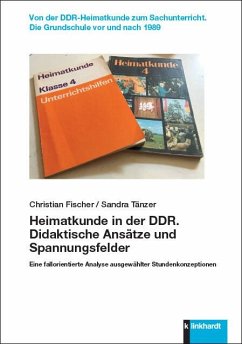 Von der DDR-Heimatkunde zum Sachunterricht.
Die Grundschule vor und nach 1989

Heimatkunde
Klasse 4
Unterrichtshilfen

Heimatkunde
4

Christian Fischer / Sandra Tänzer

Heimatkunde in der DDR.
Didaktische Ansätze und Spannungsfelder

Eine fallorientierte Analyse ausgewählter Stundenkonzeptionen

klinkhardt